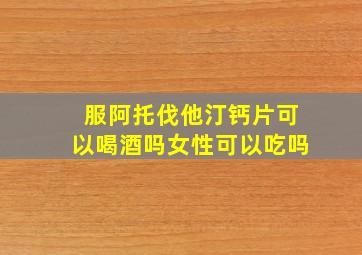 服阿托伐他汀钙片可以喝酒吗女性可以吃吗